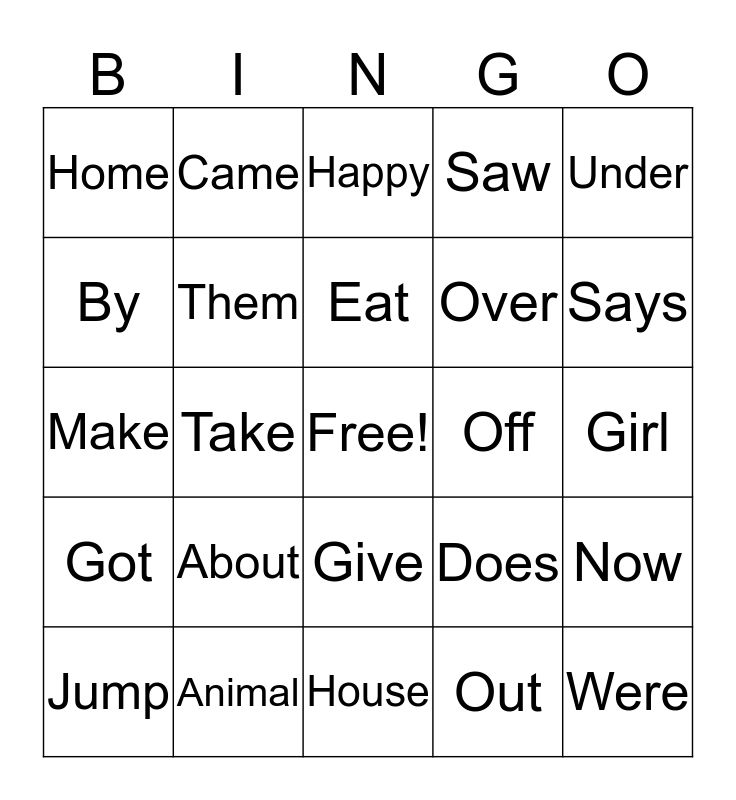 | B | I | N | G | O |
|---|---|---|---|---|
| Home | Came | Happy | Saw | Under |
| By | Them | Eat | Over | Says |
| Make | Take | Free! | Off | Girl |
| Got | About | Give | Does | Now |
| Jump | Animal | House | Out | Were |